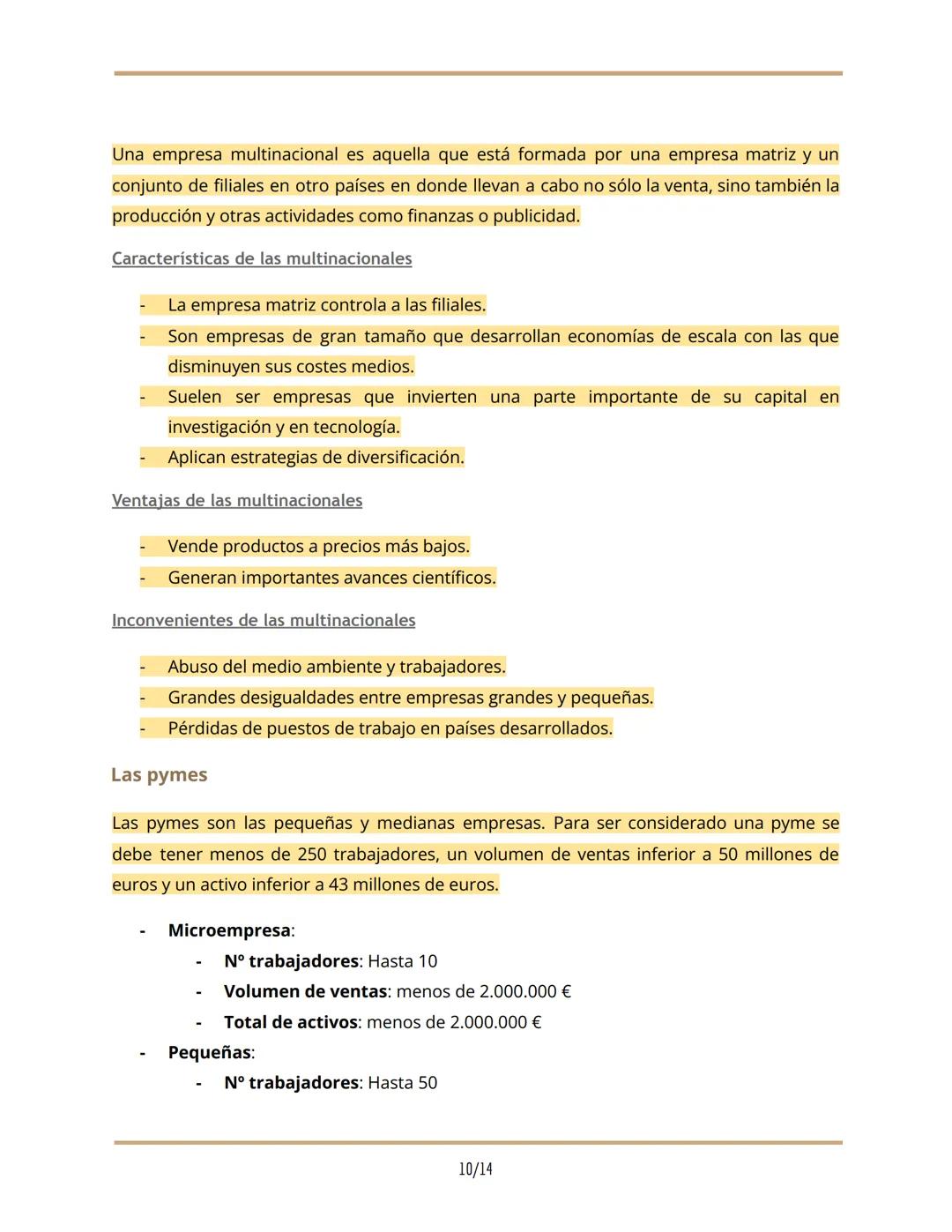 Una empresa multinacional es aquella que está formada por una empresa matriz y un conjunto de filiales en otro países en donde llevan a cabo no sólo la venta, sino también la producción y otras actividades como finanzas o publicidad.

Características de las multinacionales

- La empresa matriz controla a las filiales.
- Son empresas de gran tamaño que desarrollan economías de escala con las que disminuyen sus costes medios.
- Suelen ser empresas que invierten una parte importante de su capital en investigación y en tecnología.
- Aplican estrategias de diversificación.

Ventajas de las multinacionales

- Vende productos a precios más bajos.
- Generan importantes avances científicos.

Inconvenientes de las multinacionales

- Abuso del medio ambiente y trabajadores.
- Grandes desigualdades entre empresas grandes y pequeñas.
- Pérdidas de puestos de trabajo en países desarrollados.

Las pymes

Las pymes son las pequeñas y medianas empresas. Para ser considerado una pyme se debe tener menos de 250 trabajadores, un volumen de ventas inferior a 50 millones de euros y un activo inferior a 43 millones de euros.

- Microempresa:
  - Nº trabajadores: Hasta 10
  - Volumen de ventas: menos de 2.000.000 €
  - Total de activos: menos de 2.000.000 €
- Pequeñas:
  - Nº trabajadores: Hasta 50

10/14